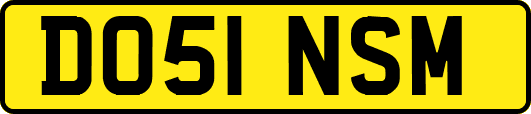 DO51 NSM